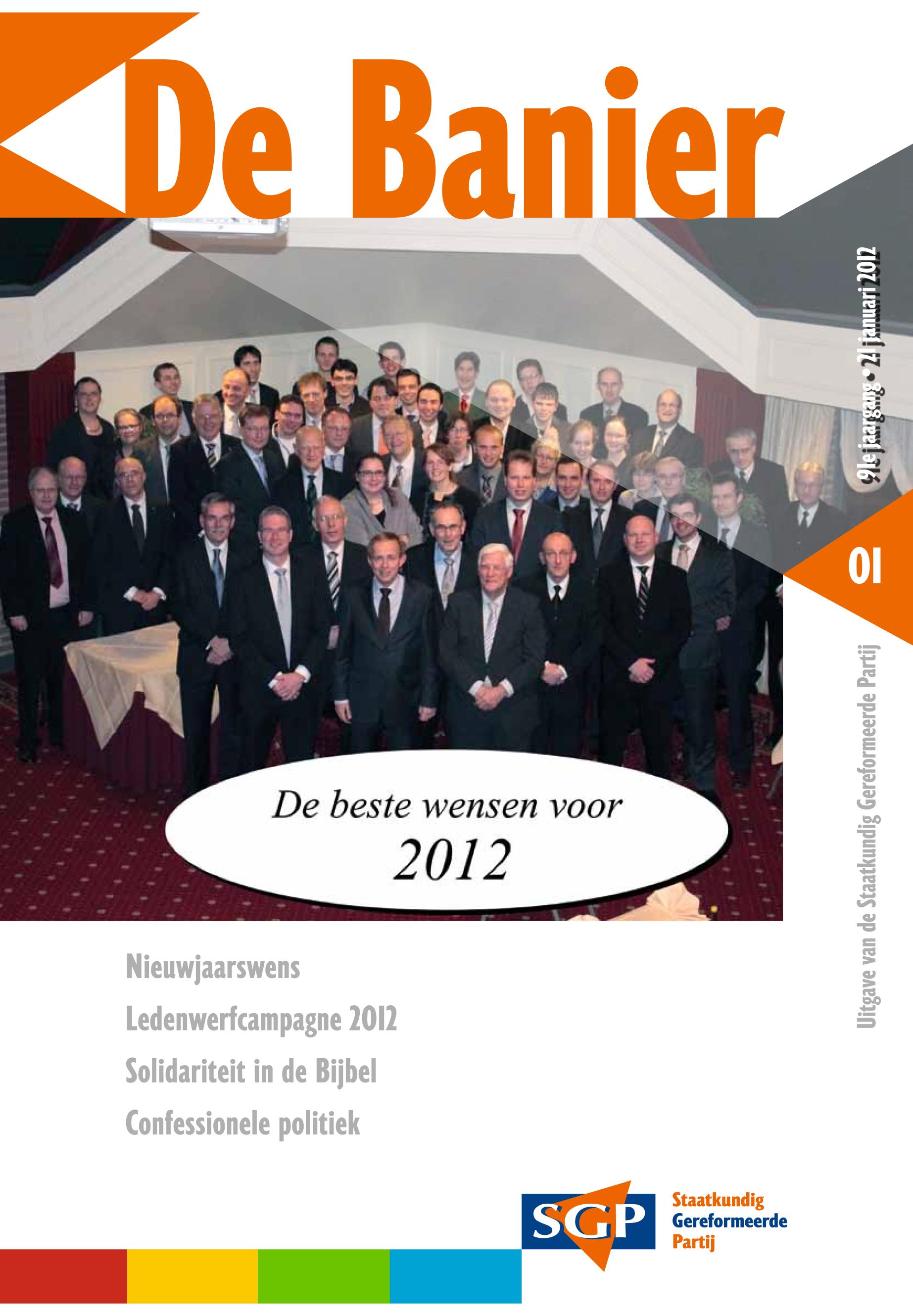 De Banier

91e jaargang • 21 januari 2012

01

Uitgave van de Staatkundig Gereformeerde Partij

De beste wensen voor 2012

Nieuwjaarswens

Ledenwerfcampagne 2012

Solidariteit in de Bijbel

Confessionele politiek

SGP

Staatkundig Gereformeerde Partij